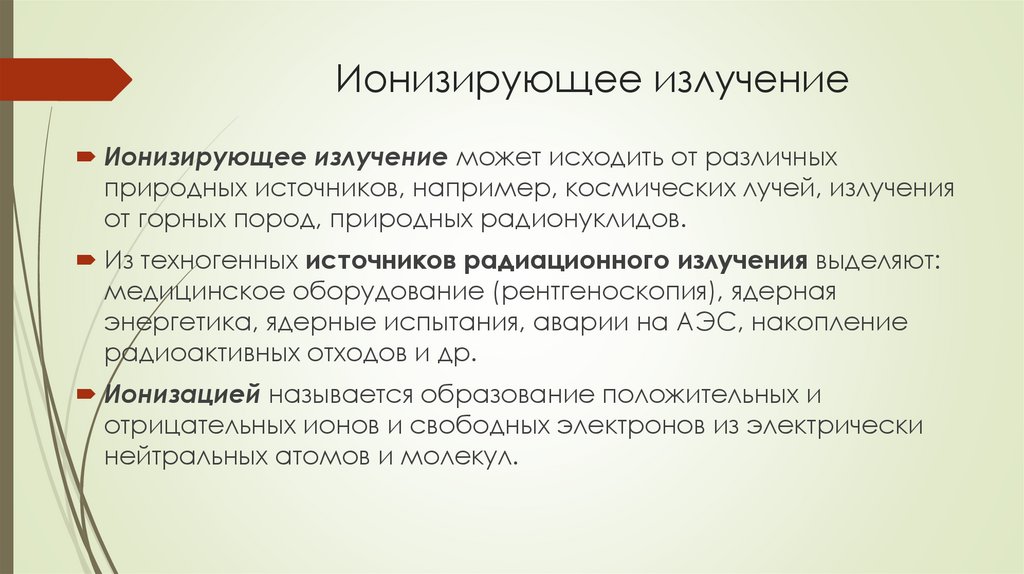 Ионизирующее излучение

Ионизирующее излучение может исходить от различных природных источников, например, космических лучей, излучения от горных пород, природных радионуклидов.

Из техногенных источников радиационного излучения выделяют: медицинское оборудование (рентгеноскопия), ядерная энергетика, ядерные испытания, аварии на АЭС, накопление радиоактивных отходов и др.

Ионизацией называется образование положительных и отрицательных ионов и свободных электронов из электрически нейтральных атомов и молекул.